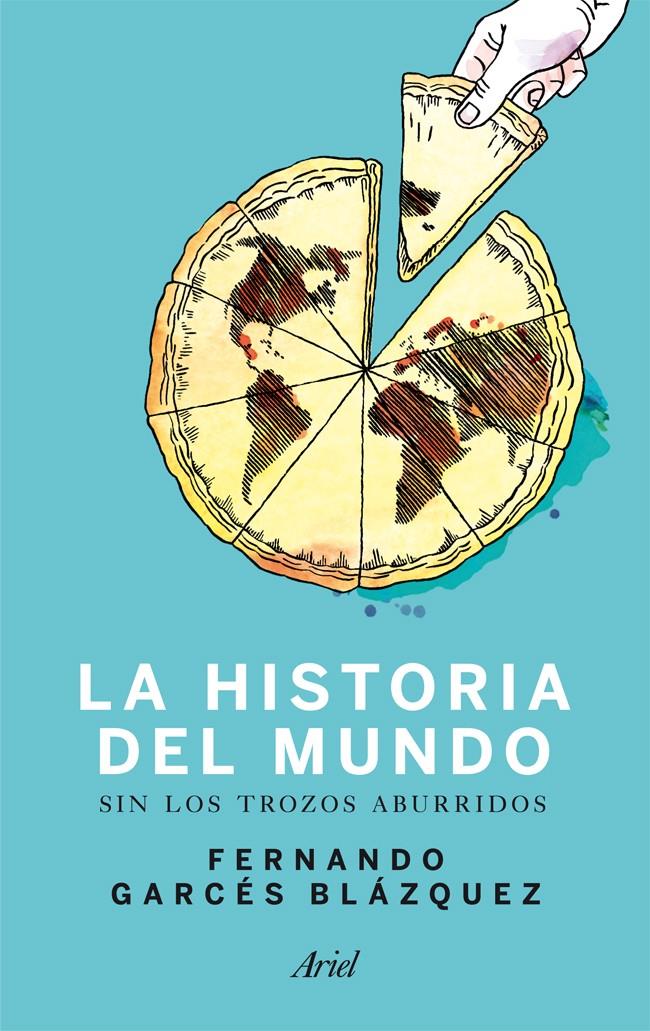 LA HISTORIA DEL MUNDO
SIN LOS TROZOS ABURRIDOS

FERNANDO GARCÉS BLÁZQUEZ

Ariel